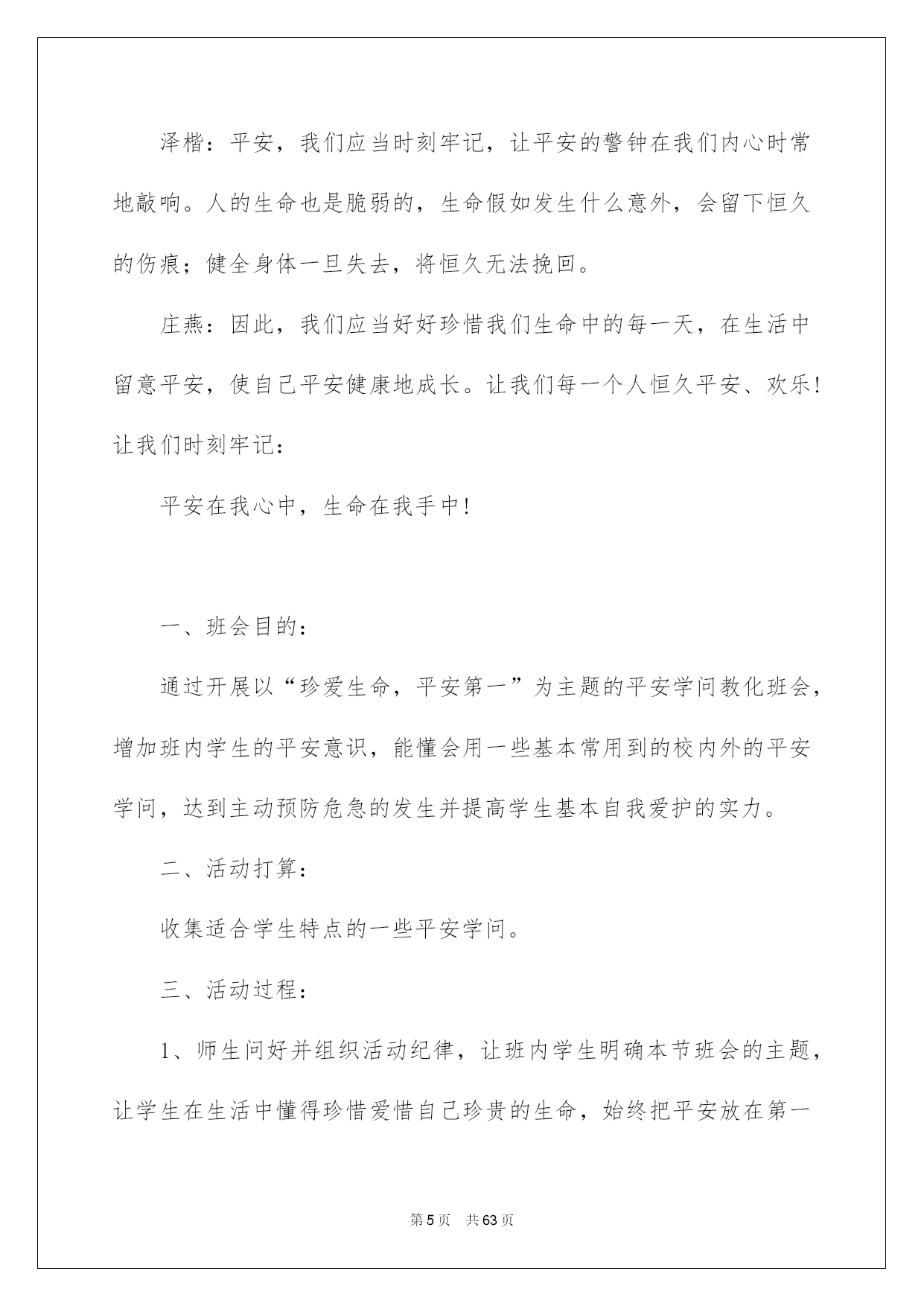 泽楷：平安，我们应当时刻牢记，让平安的警钟在我们内心时常地敲响。人的生命也是脆弱的，生命假如发生什么意外，会留下恒久的伤痕；健全身体一旦失去，将恒久无法挽回。

庄燕：因此，我们应当好好珍惜我们生命中的每一天，在生活中留意平安，使自己平安健康地成长。让我们每一个人恒久平安、欢乐！让我们时刻牢记：

平安在我心中，生命在我手中！

一、班会目的：

通过开展以“珍爱生命，平安第一”为主题的平安学问教化班会，增加班内学生的平安意识，能懂会用一些基本常用到的校内外的平安学问，达到主动预防危急的发生并提高学生基本自我爱护的实力。

二、活动打算：

收集适合学生特点的一些平安学问。

三、活动过程：

1、师生问好并组织活动纪律，让班内学生明确本节班会的主题，让学生在生活中懂得珍惜爱惜自己珍贵的生命，始终把平安放在第一

第5页　共63页